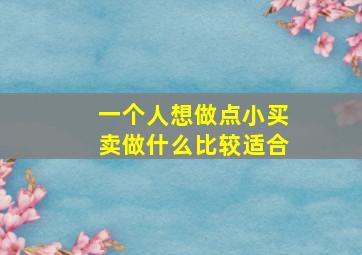 一个人想做点小买卖做什么比较适合